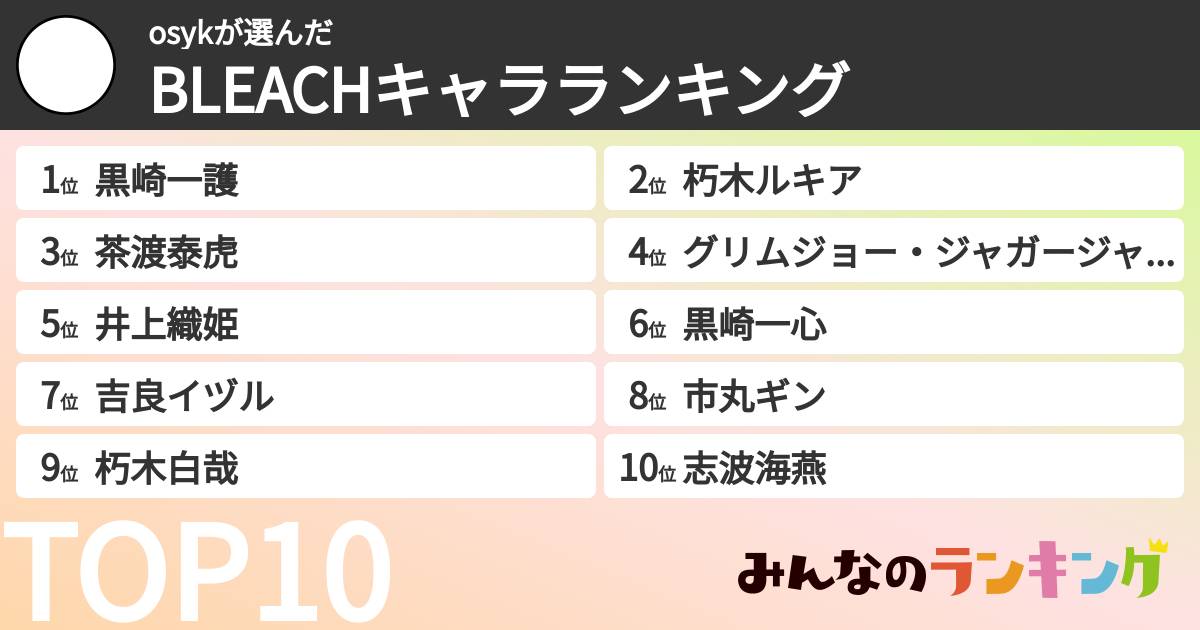 osykが選んだ
BLEACHキャラランキング

1位 黒崎一護
2位 朽木ルキア
3位 茶渡泰虎
4位 グリムジョー・ジャガージャ…
5位 井上織姫
6位 黒崎一心
7位 吉良イヅル
8位 市丸ギン
9位 朽木白哉
10位 志波海燕

TOP10

みんなのランキング